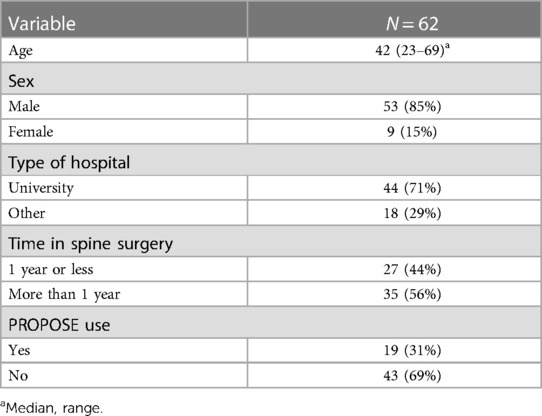 | Variable | $N = 62$ |
|---|---|
| Age | 42 (23–69)$^a$ |
| Sex | |
| Male | 53 (85%) |
| Female | 9 (15%) |
| Type of hospital | |
| University | 44 (71%) |
| Other | 18 (29%) |
| Time in spine surgery | |
| 1 year or less | 27 (44%) |
| More than 1 year | 35 (56%) |
| PROPOSE use | |
| Yes | 19 (31%) |
| No | 43 (69%) |

$^a$Median, range.